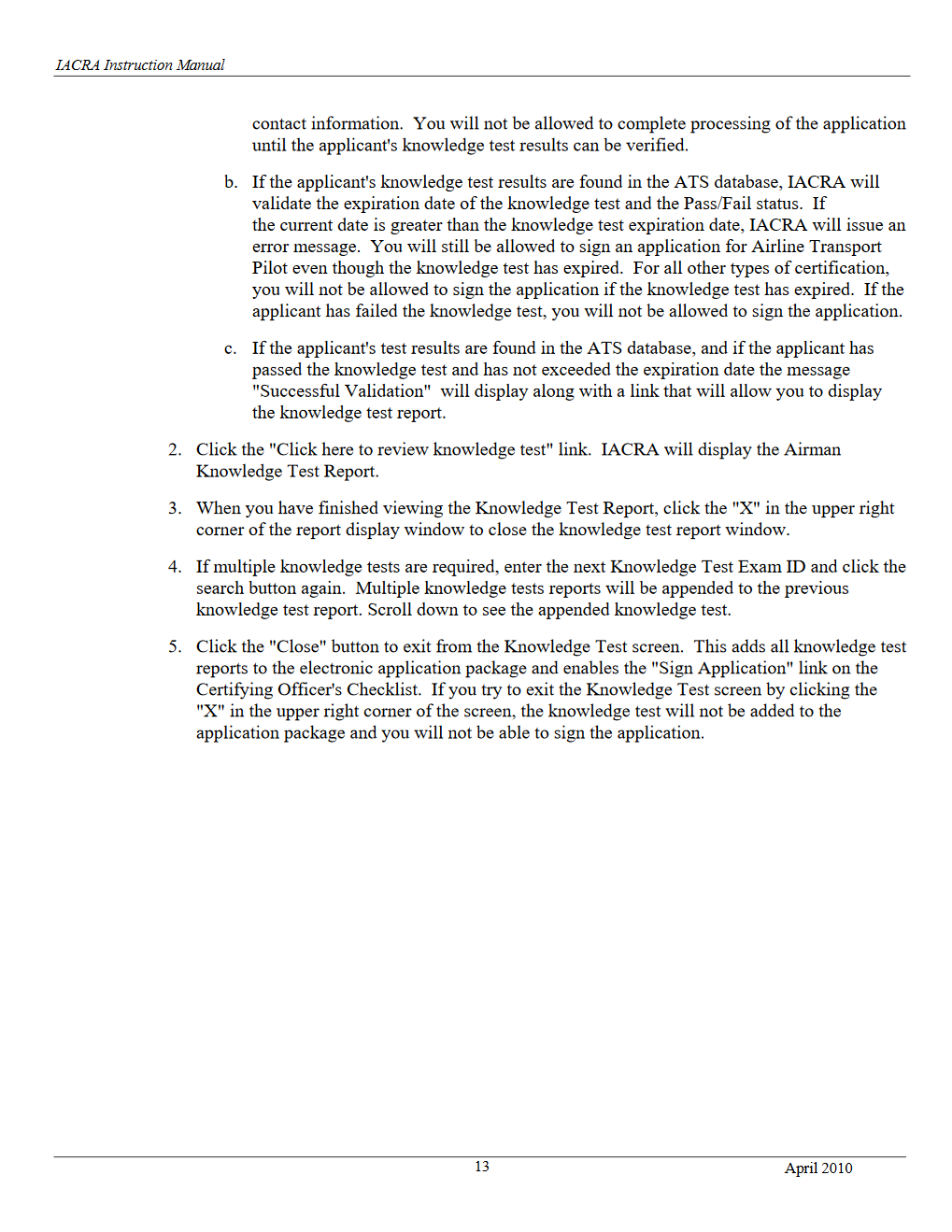 IACRA Instruction Manual

contact information. You will not be allowed to complete processing of the application until the applicant's knowledge test results can be verified.

b. If the applicant's knowledge test results are found in the ATS database, IACRA will validate the expiration date of the knowledge test and the Pass/Fail status. If the current date is greater than the knowledge test expiration date, IACRA will issue an error message. You will still be allowed to sign an application for Airline Transport Pilot even though the knowledge test has expired. For all other types of certification, you will not be allowed to sign the application if the knowledge test has expired. If the applicant has failed the knowledge test, you will not be allowed to sign the application.

c. If the applicant's test results are found in the ATS database, and if the applicant has passed the knowledge test and has not exceeded the expiration date the message "Successful Validation" will display along with a link that will allow you to display the knowledge test report.

2. Click the "Click here to review knowledge test" link. IACRA will display the Airman Knowledge Test Report.

3. When you have finished viewing the Knowledge Test Report, click the "X" in the upper right corner of the report display window to close the knowledge test report window.

4. If multiple knowledge tests are required, enter the next Knowledge Test Exam ID and click the search button again. Multiple knowledge tests reports will be appended to the previous knowledge test report. Scroll down to see the appended knowledge test.

5. Click the "Close" button to exit from the Knowledge Test screen. This adds all knowledge test reports to the electronic application package and enables the "Sign Application" link on the Certifying Officer's Checklist. If you try to exit the Knowledge Test screen by clicking the "X" in the upper right corner of the screen, the knowledge test will not be added to the application package and you will not be able to sign the application.

13

April 2010